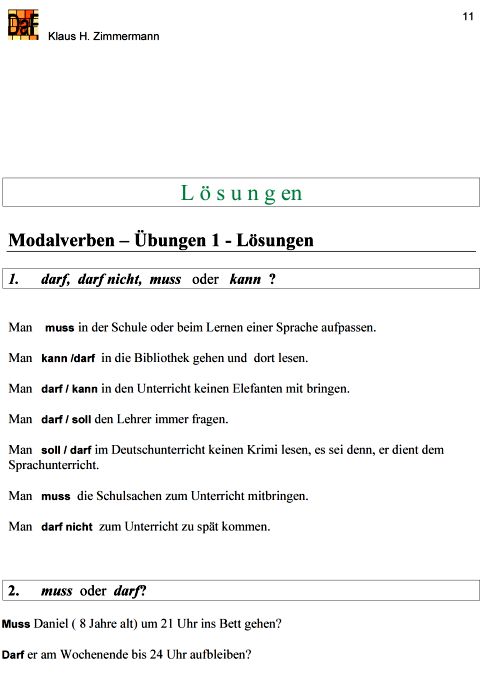 DaF
Klaus H. Zimmermann

11

L ö s u n g en

Modalverben – Übungen 1 - Lösungen

1. darf, darf nicht, muss oder kann ?

Man muss in der Schule oder beim Lernen einer Sprache aufpassen.

Man kann /darf in die Bibliothek gehen und dort lesen.

Man darf / kann in den Unterricht keinen Elefanten mit bringen.

Man darf / soll den Lehrer immer fragen.

Man soll / darf im Deutschunterricht keinen Krimi lesen, es sei denn, er dient dem Sprachunterricht.

Man muss die Schulsachen zum Unterricht mitbringen.

Man darf nicht zum Unterricht zu spät kommen.

2. muss oder darf?

Muss Daniel ( 8 Jahre alt) um 21 Uhr ins Bett gehen?

Darf er am Wochenende bis 24 Uhr aufbleiben?